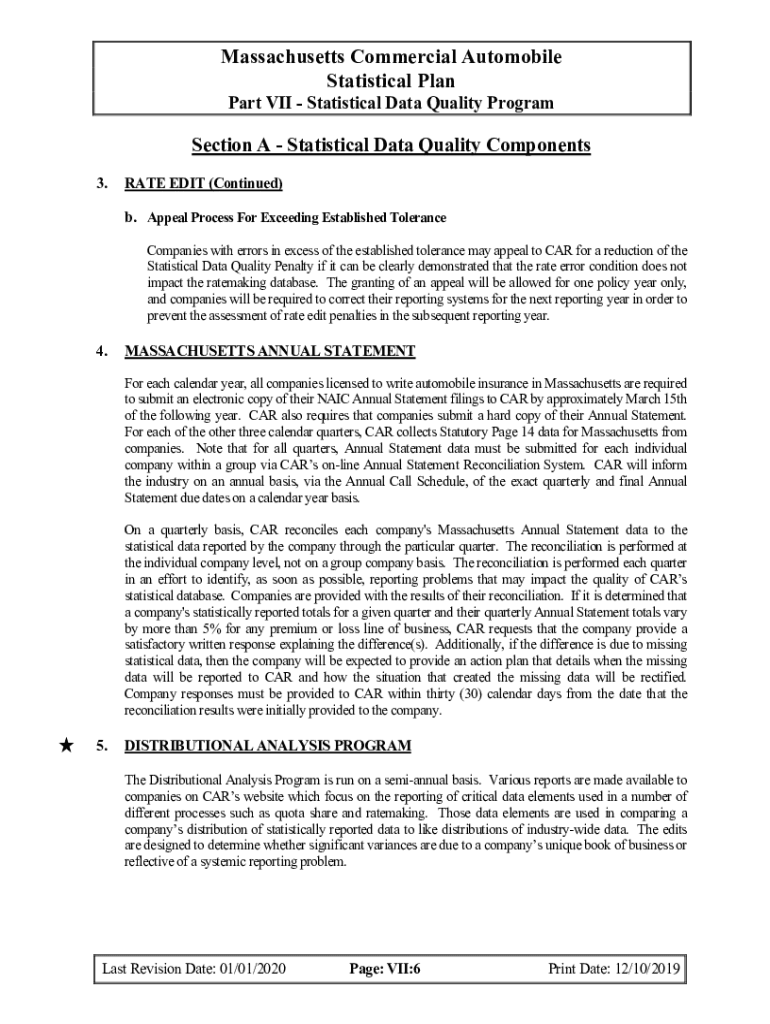 Massachusetts Commercial Automobile
Statistical Plan
Part VII - Statistical Data Quality Program

Section A - Statistical Data Quality Components

3. RATE EDIT (Continued)

b. Appeal Process For Exceeding Established Tolerance

Companies with errors in excess of the established tolerance may appeal to CAR for a reduction of the Statistical Data Quality Penalty if it can be clearly demonstrated that the rate error condition does not impact the ratemaking database. The granting of an appeal will be allowed for one policy year only, and companies will be required to correct their reporting systems for the next reporting year in order to prevent the assessment of rate edit penalties in the subsequent reporting year.

4. MASSACHUSETTS ANNUAL STATEMENT

For each calendar year, all companies licensed to write automobile insurance in Massachusetts are required to submit an electronic copy of their NAIC Annual Statement filings to CAR by approximately March 15th of the following year. CAR also requires that companies submit a hard copy of their Annual Statement. For each of the other three calendar quarters, CAR collects Statutory Page 14 data for Massachusetts from companies. Note that for all quarters, Annual Statement data must be submitted for each individual company within a group via CAR's on-line Annual Statement Reconciliation System. CAR will inform the industry on an annual basis, via the Annual Call Schedule, of the exact quarterly and final Annual Statement due dates on a calendar year basis.

On a quarterly basis, CAR reconciles each company's Massachusetts Annual Statement data to the statistical data reported by the company through the particular quarter. The reconciliation is performed at the individual company level, not on a group company basis. The reconciliation is performed each quarter in an effort to identify, as soon as possible, reporting problems that may impact the quality of CAR's statistical database. Companies are provided with the results of their reconciliation. If it is determined that a company's statistically reported totals for a given quarter and their quarterly Annual Statement totals vary by more than 5% for any premium or loss line of business, CAR requests that the company provide a satisfactory written response explaining the difference(s). Additionally, if the difference is due to missing statistical data, then the company will be expected to provide an action plan that details when the missing data will be reported to CAR and how the situation that created the missing data will be rectified. Company responses must be provided to CAR within thirty (30) calendar days from the date that the reconciliation results were initially provided to the company.

★ 5. DISTRIBUTIONAL ANALYSIS PROGRAM

The Distributional Analysis Program is run on a semi-annual basis. Various reports are made available to companies on CAR's website which focus on the reporting of critical data elements used in a number of different processes such as quota share and ratemaking. Those data elements are used in comparing a company's distribution of statistically reported data to like distributions of industry-wide data. The edits are designed to determine whether significant variances are due to a company's unique book of business or reflective of a systemic reporting problem.

Last Revision Date: 01/01/2020 Page: VII:6 Print Date: 12/10/2019